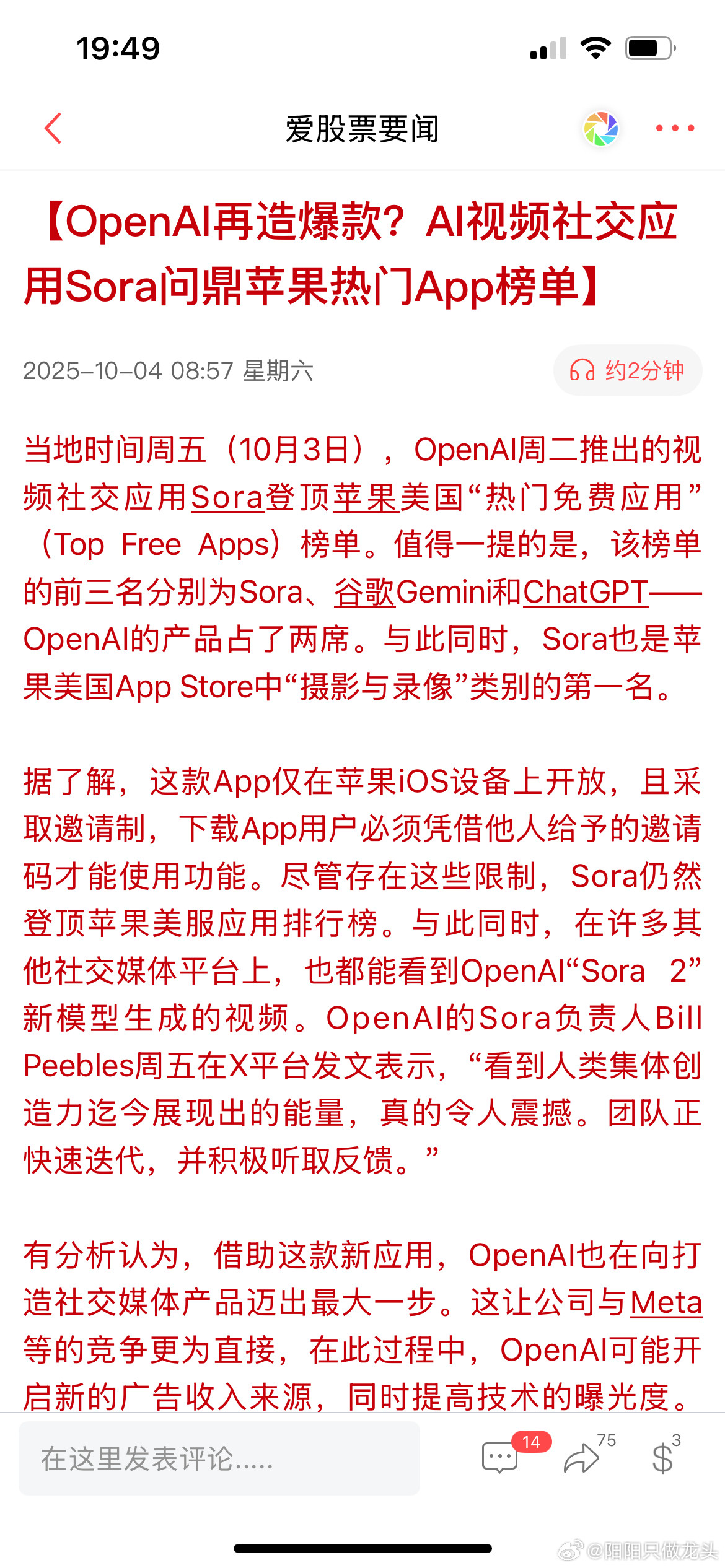 19:49

爱股票要闻

【OpenAI再造爆款？AI视频社交应用Sora问鼎苹果热门App榜单】

2025-10-04 08:57 星期六

约2分钟

当地时间周五（10月3日），OpenAI周二推出的视频社交应用Sora登顶苹果美国“热门免费应用”（Top Free Apps）榜单。值得一提的是，该榜单的前三名分别为Sora、谷歌Gemini和ChatGPT——OpenAI的产品占了两席。与此同时，Sora也是苹果美国App Store中“摄影与录像”类别的第一名。

据了解，这款App仅在苹果iOS设备上开放，且采取邀请制，下载App用户必须凭借他人给予的邀请码才能使用功能。尽管存在这些限制，Sora仍然登顶苹果美服应用排行榜。与此同时，在许多其他社交媒体平台上，也都能看到OpenAI“Sora 2”新模型生成的视频。OpenAI的Sora负责人Bill Peebles周五在X平台发文表示，“看到人类集体创造力迄今展现出的能量，真的令人震撼。团队正快速迭代，并积极听取反馈。”

有分析认为，借助这款新应用，OpenAI也在向打造社交媒体产品迈出最大一步。这让公司与Meta等的竞争更为直接，在此过程中，OpenAI可能开启新的广告收入来源，同时提高技术的曝光度。

在这里发表评论.....

14

75

3

@阳阳只做龙头